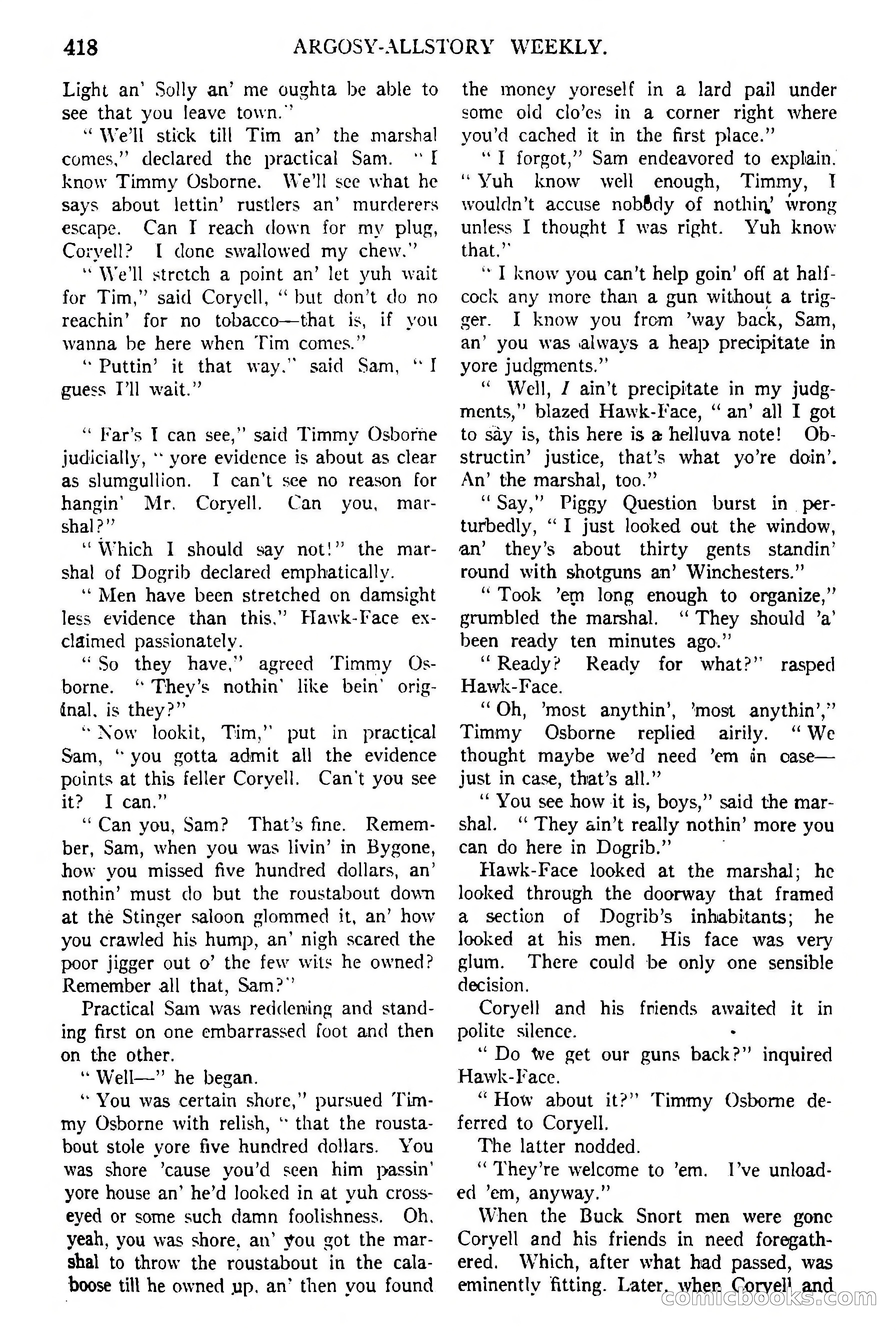 418 ARGOSY-ALLSTORY WEEKLY.

Light an' Solly an' me oughta be able to see that you leave town."

"We'll stick till Tim an' the marshal comes," declared the practical Sam. "I know Timmy Osborne. We'll see what he says about lettin' rustlers an' murderers escape. Can I reach down for my plug, Coryell? I done swallowed my chew."

"We'll stretch a point an' let yuh wait for Tim," said Coryell, "but don't do no reachin' for no tobacco—that is, if you wanna be here when Tim comes."

"Puttin' it that way," said Sam, "I guess I'll wait."

"Far's I can see," said Timmy Osborne judicially, "yore evidence is about as clear as slumgullion. I can't see no reason for hangin' Mr. Coryell. Can you, marshal?"

"Which I should say not!" the marshal of Dogrib declared emphatically.

"Men have been stretched on damsight less evidence than this," Hawk-Face exclaimed passionately.

"So they have," agreed Timmy Osborne. "They's nothin' like bein' original, is they?"

"Now lookit, Tim," put in practical Sam, "you gotta admit all the evidence points at this feller Coryell. Can't you see it? I can."

"Can you, Sam? That's fine. Remember, Sam, when you was livin' in Bygone, how you missed five hundred dollars, an' nothin' must do but the roustabout down at the Stinger saloon glommed it, an' how you crawled his hump, an' nigh scared the poor jigger out o' the few wits he owned? Remember all that, Sam?"

Practical Sam was reddening and standing first on one embarrassed foot and then on the other.

"Well—" he began.

"You was certain shore," pursued Timmy Osborne with relish, "that the roustabout stole yore five hundred dollars. You was shore 'cause you'd seen him passin' yore house an' he'd looked in at yuh cross-eyed or some such damn foolishness. Oh, yeah, you was shore, an' you got the marshal to throw the roustabout in the calaboose till he owned up, an' then you found the money yoreself in a lard pail under some old clo'es in a corner right where you'd cached it in the first place."

"I forgot," Sam endeavored to explain. "Yuh know well enough, Timmy, I wouldn't accuse nobody of nothin' wrong unless I thought I was right. Yuh know that."

"I know you can't help goin' off at half-cock any more than a gun without a trigger. I know you from 'way back, Sam, an' you was always a heap precipitate in yore judgments."

"Well, I ain't precipitate in my judgments," blazed Hawk-Face, "an' all I got to say is, this here is a helluva note! Obstructin' justice, that's what yo're doin'. An' the marshal, too."

"Say," Piggy Question burst in perturbedly, "I just looked out the window, an' they's about thirty gents standin' round with shotguns an' Winchesters."

"Took 'em long enough to organize," grumbled the marshal. "They should 'a' been ready ten minutes ago."

"Ready? Ready for what?" rasped Hawk-Face.

"Oh, 'most anythin', 'most anythin'," Timmy Osborne replied airily. "We thought maybe we'd need 'em in case—just in case, that's all."

"You see how it is, boys," said the marshal. "They ain't really nothin' more you can do here in Dogrib."

Hawk-Face looked at the marshal; he looked through the doorway that framed a section of Dogrib's inhabitants; he looked at his men. His face was very glum. There could be only one sensible decision.

Coryell and his friends awaited it in polite silence.

"Do we get our guns back?" inquired Hawk-Face.

"How about it?" Timmy Osborne deferred to Coryell.

The latter nodded.

"They're welcome to 'em. I've unloaded 'em, anyway."

When the Buck Snort men were gone Coryell and his friends in need foregathered. Which, after what had passed, was eminently fitting. Later, when Coryell and

comicbooks.com